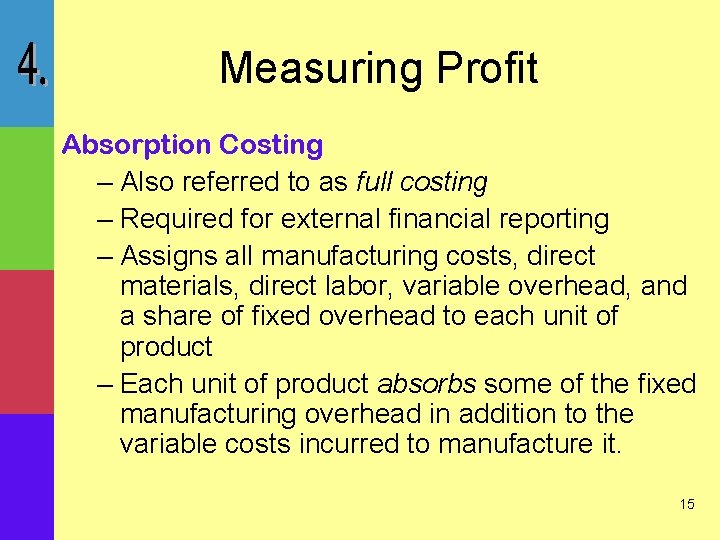 4.

Measuring Profit

Absorption Costing

– Also referred to as full costing
– Required for external financial reporting
– Assigns all manufacturing costs, direct materials, direct labor, variable overhead, and a share of fixed overhead to each unit of product
– Each unit of product absorbs some of the fixed manufacturing overhead in addition to the variable costs incurred to manufacture it.

15